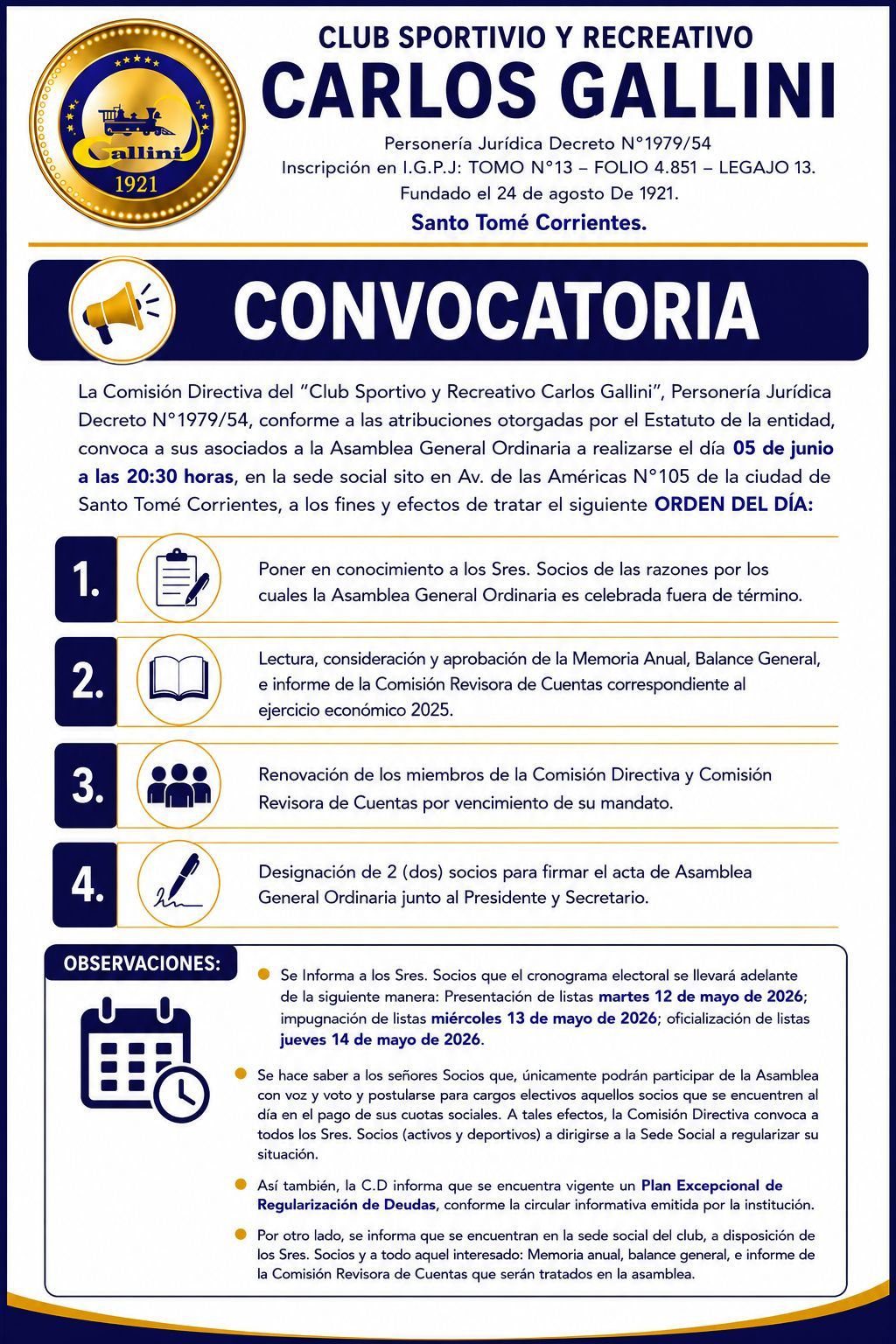 Gallini
1921

CLUB SPORTIVIO Y RECREATIVO
CARLOS GALLINI
Personería Jurídica Decreto N°1979/54
Inscripción en I.G.P.J: TOMO N°13 – FOLIO 4.851 – LEGAJO 13.
Fundado el 24 de agosto De 1921.
Santo Tomé Corrientes.

CONVOCATORIA

La Comisión Directiva del "Club Sportivo y Recreativo Carlos Gallini", Personería Jurídica Decreto N°1979/54, conforme a las atribuciones otorgadas por el Estatuto de la entidad, convoca a sus asociados a la Asamblea General Ordinaria a realizarse el día 05 de junio a las 20:30 horas, en la sede social sito en Av. de las Américas N°105 de la ciudad de Santo Tomé Corrientes, a los fines y efectos de tratar el siguiente ORDEN DEL DÍA:

1. Poner en conocimiento a los Sres. Socios de las razones por los cuales la Asamblea General Ordinaria es celebrada fuera de término.

2. Lectura, consideración y aprobación de la Memoria Anual, Balance General, e informe de la Comisión Revisora de Cuentas correspondiente al ejercicio económico 2025.

3. Renovación de los miembros de la Comisión Directiva y Comisión Revisora de Cuentas por vencimiento de su mandato.

4. Designación de 2 (dos) socios para firmar el acta de Asamblea General Ordinaria junto al Presidente y Secretario.

OBSERVACIONES:

• Se Informa a los Sres. Socios que el cronograma electoral se llevará adelante de la siguiente manera: Presentación de listas martes 12 de mayo de 2026; impugnación de listas miércoles 13 de mayo de 2026; oficialización de listas jueves 14 de mayo de 2026.

• Se hace saber a los señores Socios que, únicamente podrán participar de la Asamblea con voz y voto y postularse para cargos electivos aquellos socios que se encuentren al día en el pago de sus cuotas sociales. A tales efectos, la Comisión Directiva convoca a todos los Sres. Socios (activos y deportivos) a dirigirse a la Sede Social a regularizar su situación.

• Así también, la C.D informa que se encuentra vigente un Plan Excepcional de Regularización de Deudas, conforme la circular informativa emitida por la institución.

• Por otro lado, se informa que se encuentran en la sede social del club, a disposición de los Sres. Socios y a todo aquel interesado: Memoria anual, balance general, e informe de la Comisión Revisora de Cuentas que serán tratados en la asamblea.